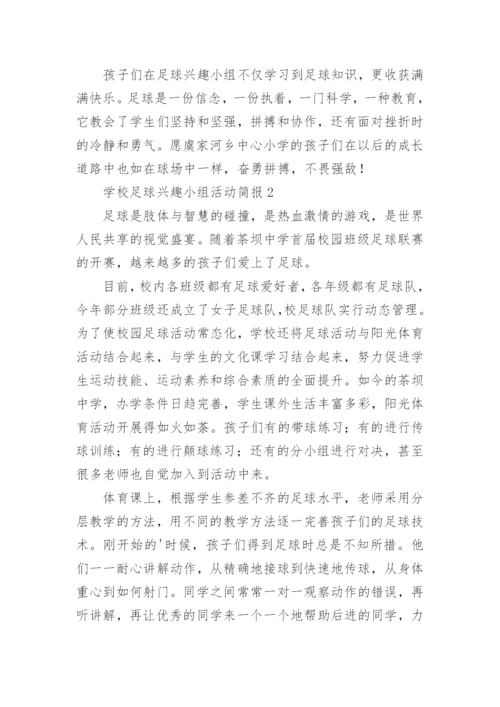 孩子们在足球兴趣小组不仅学习到足球知识，更收获满满快乐。足球是一份信念，一份执着，一门科学，一种教育，它教会了学生们坚持和坚强，拼搏和协作，还有面对挫折时的冷静和勇气。愿虞家河乡中心小学的孩子们在以后的成长道路中也如在球场中一样，奋勇拼搏，不畏强敌！

学校足球兴趣小组活动简报 2

足球是肢体与智慧的碰撞，是热血激情的游戏，是世界人民共享的视觉盛宴。随着茶坝中学首届校园班级足球联赛的开赛，越来越多的孩子们爱上了足球。

目前，校内各班级都有足球爱好者，各年级都有足球队，今年部分班级还成立了女子足球队，校足球队实行动态管理。为了使校园足球活动常态化，学校还将足球活动与阳光体育活动结合起来，与学生的文化课学习结合起来，努力促进学生运动技能、运动素养和综合素质的全面提升。如今的茶坝中学，办学条件日趋完善，学生课外生活丰富多彩，阳光体育活动开展得如火如荼。孩子们有的带球练习；有的进行传球训练；有的进行颠球练习；还有的分小组进行对决，甚至很多老师也自觉加入到活动中来。

体育课上，根据学生参差不齐的足球水平，老师采用分层教学的方法，用不同的教学方法逐一完善孩子们的足球技术。刚开始的'时候，孩子们得到足球时总是不知所措。他们一一耐心讲解动作，从精确地接球到快速地传球，从身体重心到如何射门。同学之间常常一对一观察动作的错误，再听讲解，再让优秀的同学来一个一个地帮助后进的同学，力